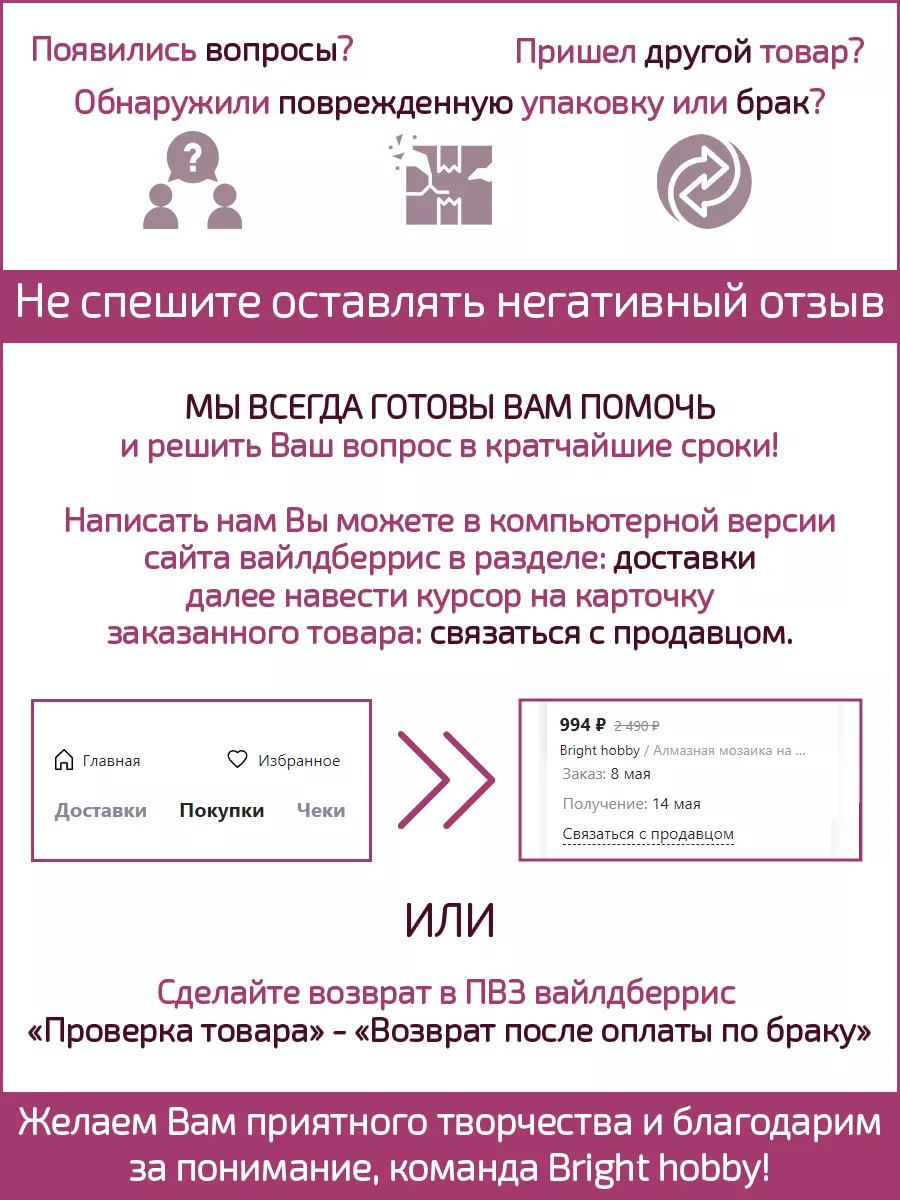 Появились вопросы?

Пришел другой товар?

Обнаружили поврежденную упаковку или брак?

Не спешите оставлять негативный отзыв

МЫ ВСЕГДА ГОТОВЫ ВАМ ПОМОЧЬ
и решить Ваш вопрос в кратчайшие сроки!

Написать нам Вы можете в компьютерной версии сайта вайлдберрис в разделе: доставки далее навести курсор на карточку заказанного товара: связаться с продавцом.

Главная
Избранное
Доставки
Покупки
Чеки

994 ₽ 2 490 ₽
Bright hobby / Алмазная мозаика на ...
Заказ: 8 мая
Получение: 14 мая
Связаться с продавцом

ИЛИ

Сделайте возврат в ПВЗ вайлдберрис
«Проверка товара» - «Возврат после оплаты по браку»

Желаем Вам приятного творчества и благодарим за понимание, команда Bright hobby!